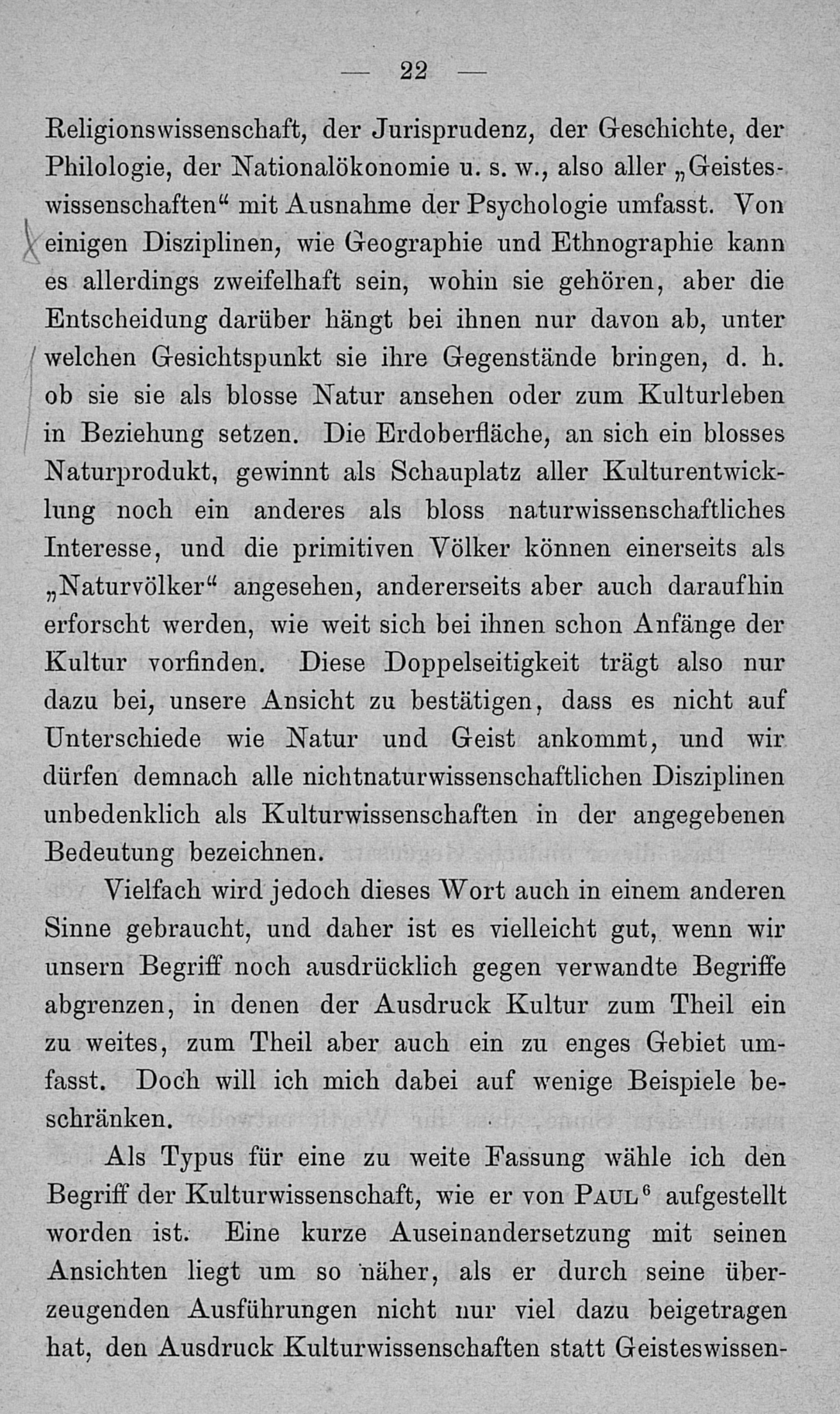 — 22 —

Religionswissenschaft, der Jurisprudenz, der Geschichte, der Philologie, der Nationalökonomie u. s. w., also aller „Geisteswissenschaften“ mit Ausnahme der Psychologie umfasst. Von einigen Disziplinen, wie Geographie und Ethnographie kann es allerdings zweifelhaft sein, wohin sie gehören, aber die Entscheidung darüber hängt bei ihnen nur davon ab, unter welchen Gesichtspunkt sie ihre Gegenstände bringen, d. h. ob sie sie als blosse Natur ansehen oder zum Kulturleben in Beziehung setzen. Die Erdoberfläche, an sich ein blosses Naturprodukt, gewinnt als Schauplatz aller Kulturentwicklung noch ein anderes als bloss naturwissenschaftliches Interesse, und die primitiven Völker können einerseits als „Naturvölker“ angesehen, andererseits aber auch daraufhin erforscht werden, wie weit sich bei ihnen schon Anfänge der Kultur vorfinden. Diese Doppelseitigkeit trägt also nur dazu bei, unsere Ansicht zu bestätigen, dass es nicht auf Unterschiede wie Natur und Geist ankommt, und wir dürfen demnach alle nichtnaturwissenschaftlichen Disziplinen unbedenklich als Kulturwissenschaften in der angegebenen Bedeutung bezeichnen.

Vielfach wird jedoch dieses Wort auch in einem anderen Sinne gebraucht, und daher ist es vielleicht gut, wenn wir unsern Begriff noch ausdrücklich gegen verwandte Begriffe abgrenzen, in denen der Ausdruck Kultur zum Theil ein zu weites, zum Theil aber auch ein zu enges Gebiet umfasst. Doch will ich mich dabei auf wenige Beispiele beschränken.

Als Typus für eine zu weite Fassung wähle ich den Begriff der Kulturwissenschaft, wie er von PAUL$^6$ aufgestellt worden ist. Eine kurze Auseinandersetzung mit seinen Ansichten liegt um so näher, als er durch seine überzeugenden Ausführungen nicht nur viel dazu beigetragen hat, den Ausdruck Kulturwissenschaften statt Geisteswissen-